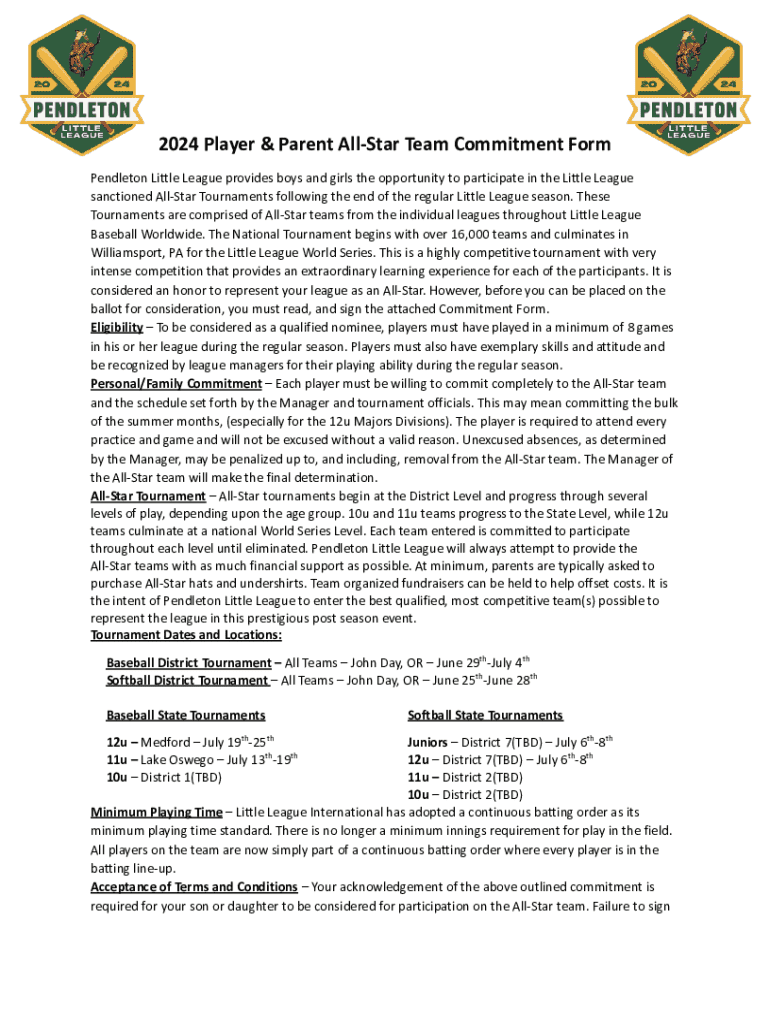 20 24 PENDLETON LITTLE LEAGUE

20 24 PENDLETON LITTLE LEAGUE

2024 Player & Parent All-Star Team Commitment Form

Pendleton Little League provides boys and girls the opportunity to participate in the Little League sanctioned All-Star Tournaments following the end of the regular Little League season. These Tournaments are comprised of All-Star teams from the individual leagues throughout Little League Baseball Worldwide. The National Tournament begins with over 16,000 teams and culminates in Williamsport, PA for the Little League World Series. This is a highly competitive tournament with very intense competition that provides an extraordinary learning experience for each of the participants. It is considered an honor to represent your league as an All-Star. However, before you can be placed on the ballot for consideration, you must read, and sign the attached Commitment Form.

Eligibility – To be considered as a qualified nominee, players must have played in a minimum of 8 games in his or her league during the regular season. Players must also have exemplary skills and attitude and be recognized by league managers for their playing ability during the regular season.

Personal/Family Commitment – Each player must be willing to commit completely to the All-Star team and the schedule set forth by the Manager and tournament officials. This may mean committing the bulk of the summer months, (especially for the 12u Majors Divisions). The player is required to attend every practice and game and will not be excused without a valid reason. Unexcused absences, as determined by the Manager, may be penalized up to, and including, removal from the All-Star team. The Manager of the All-Star team will make the final determination.

All-Star Tournament – All-Star tournaments begin at the District Level and progress through several levels of play, depending upon the age group. 10u and 11u teams progress to the State Level, while 12u teams culminate at a national World Series Level. Each team entered is committed to participate throughout each level until eliminated. Pendleton Little League will always attempt to provide the All-Star teams with as much financial support as possible. At minimum, parents are typically asked to purchase All-Star hats and undershirts. Team organized fundraisers can be held to help offset costs. It is the intent of Pendleton Little League to enter the best qualified, most competitive team(s) possible to represent the league in this prestigious post season event.

Tournament Dates and Locations:

Baseball District Tournament – All Teams – John Day, OR – June 29$^{th}$-July 4$^{th}$
Softball District Tournament – All Teams – John Day, OR – June 25$^{th}$-June 28$^{th}$

Baseball State Tournaments

12u – Medford – July 19$^{th}$-25$^{th}$
11u – Lake Oswego – July 13$^{th}$-19$^{th}$
10u – District 1(TBD)

Softball State Tournaments

Juniors – District 7(TBD) – July 6$^{th}$-8$^{th}$
12u – District 7(TBD) – July 6$^{th}$-8$^{th}$
11u – District 2(TBD)
10u – District 2(TBD)

Minimum Playing Time – Little League International has adopted a continuous batting order as its minimum playing time standard. There is no longer a minimum innings requirement for play in the field. All players on the team are now simply part of a continuous batting order where every player is in the batting line-up.

Acceptance of Terms and Conditions – Your acknowledgement of the above outlined commitment is required for your son or daughter to be considered for participation on the All-Star team. Failure to sign